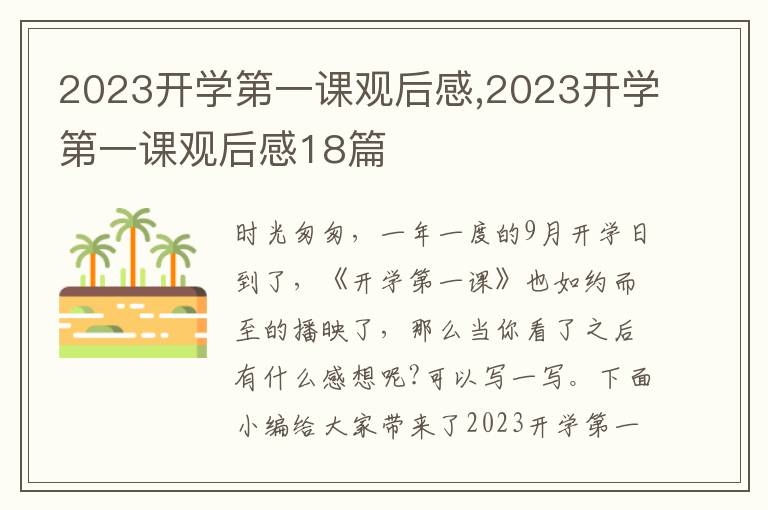 2023开学第一课观后感,2023开学第一课观后感18篇

时光匆匆，一年一度的9月开学日到了，《开学第一课》也如约而至的播映了，那么当你看了之后有什么感想呢?可以写一写。下面小编给大家带来了2023开学第一